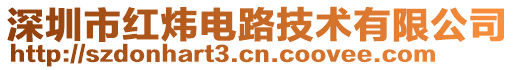 深圳市红炜电路技术有限公司
http://szdonhart3.cn.coovee.com